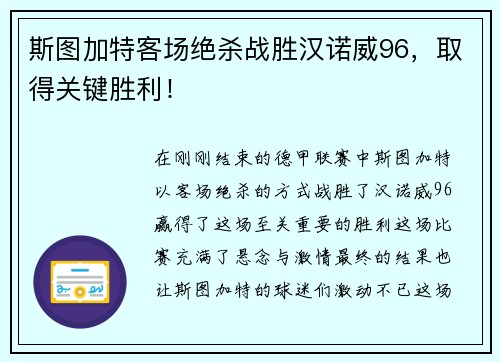 斯图加特客场绝杀战胜汉诺威96，取得关键胜利！

在刚刚结束的德甲联赛中斯图加特以客场绝杀的方式战胜了汉诺威96赢得了这场至关重要的胜利这场比赛充满了悬念与激情最终的结果也让斯图加特的球迷们激动不已这场